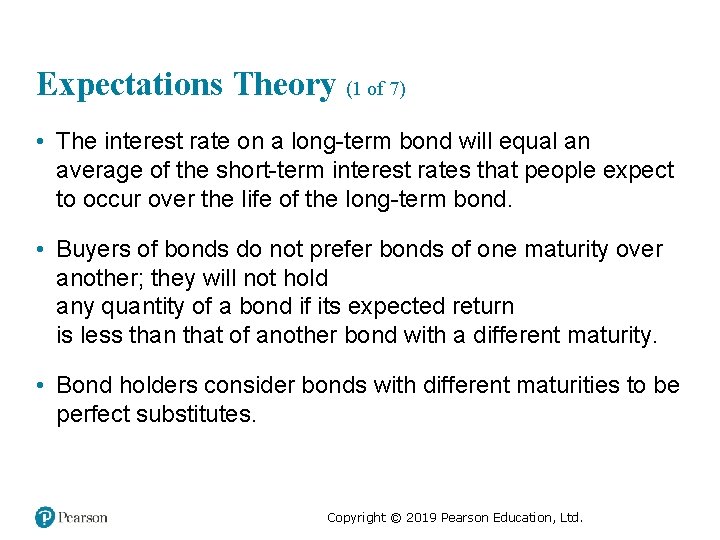 Expectations Theory (1 of 7)

• The interest rate on a long-term bond will equal an average of the short-term interest rates that people expect to occur over the life of the long-term bond.

• Buyers of bonds do not prefer bonds of one maturity over another; they will not hold any quantity of a bond if its expected return is less than that of another bond with a different maturity.

• Bond holders consider bonds with different maturities to be perfect substitutes.

Pearson

Copyright © 2019 Pearson Education, Ltd.